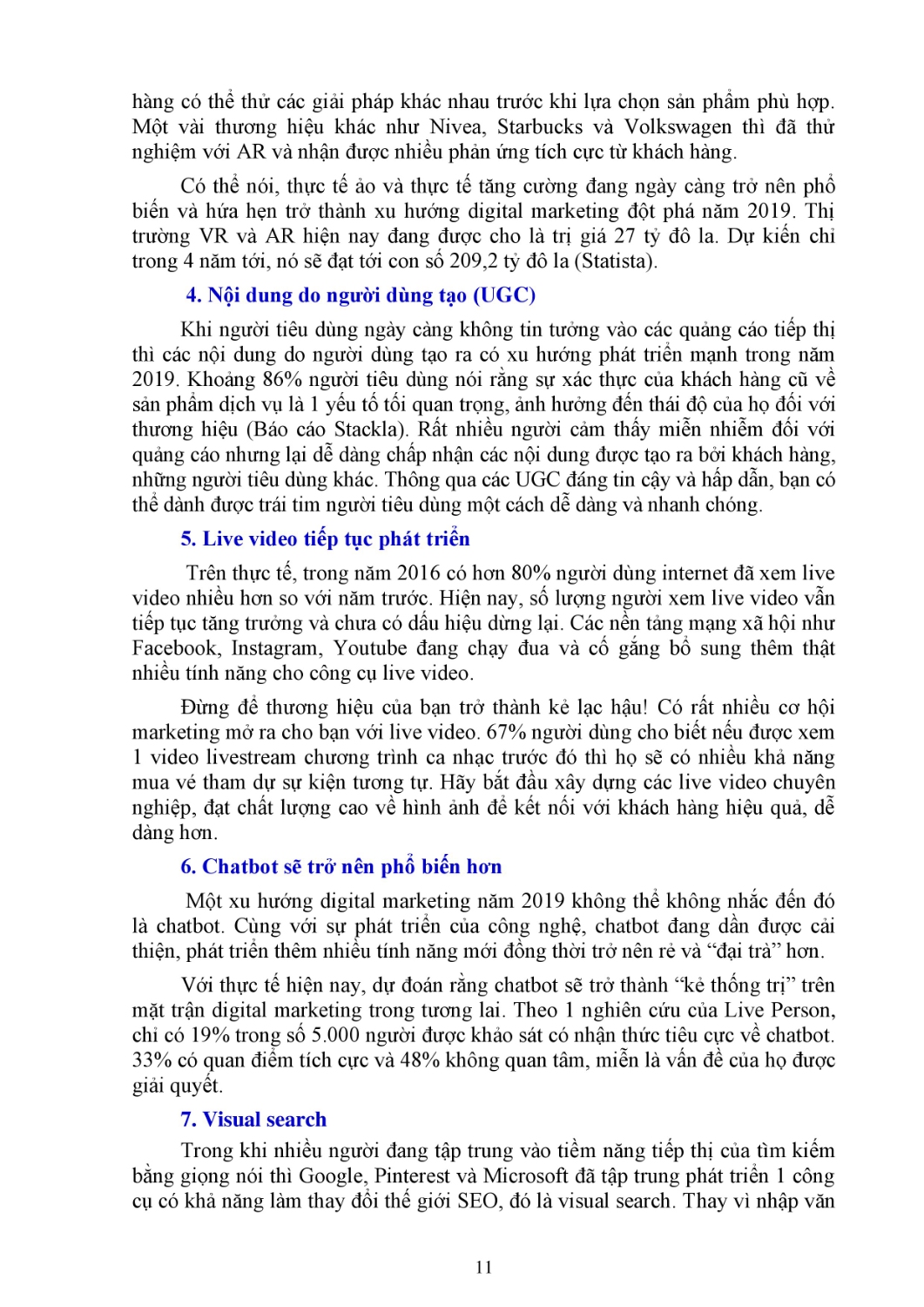 hàng có thể thử các giải pháp khác nhau trước khi lựa chọn sản phẩm phù hợp. Một vài thương hiệu khác như Nivea, Starbucks và Volkswagen thì đã thử nghiệm với AR và nhận được nhiều phản ứng tích cực từ khách hàng.

Có thể nói, thực tế ảo và thực tế tăng cường đang ngày càng trở nên phổ biến và hứa hẹn trở thành xu hướng digital marketing đột phá năm 2019. Thị trường VR và AR hiện nay đang được cho là trị giá 27 tỷ đô la. Dự kiến chỉ trong 4 năm tới, nó sẽ đạt tới con số 209,2 tỷ đô la (Statista).

4. Nội dung do người dùng tạo (UGC)

Khi người tiêu dùng ngày càng không tin tưởng vào các quảng cáo tiếp thị thì các nội dung do người dùng tạo ra có xu hướng phát triển mạnh trong năm 2019. Khoảng 86% người tiêu dùng nói rằng sự xác thực của khách hàng cũ về sản phẩm dịch vụ là 1 yếu tố tối quan trọng, ảnh hưởng đến thái độ của họ đối với thương hiệu (Báo cáo Stackla). Rất nhiều người cảm thấy miễn nhiễm đối với quảng cáo nhưng lại dễ dàng chấp nhận các nội dung được tạo ra bởi khách hàng, những người tiêu dùng khác. Thông qua các UGC đáng tin cậy và hấp dẫn, bạn có thể dành được trái tim người tiêu dùng một cách dễ dàng và nhanh chóng.

5. Live video tiếp tục phát triển

Trên thực tế, trong năm 2016 có hơn 80% người dùng internet đã xem live video nhiều hơn so với năm trước. Hiện nay, số lượng người xem live video vẫn tiếp tục tăng trưởng và chưa có dấu hiệu dừng lại. Các nền tảng mạng xã hội như Facebook, Instagram, Youtube đang chạy đua và cố gắng bổ sung thêm thật nhiều tính năng cho công cụ live video.

Đừng để thương hiệu của bạn trở thành kẻ lạc hậu! Có rất nhiều cơ hội marketing mở ra cho bạn với live video. 67% người dùng cho biết nếu được xem 1 video livestream chương trình ca nhạc trước đó thì họ sẽ có nhiều khả năng mua vé tham dự sự kiện tương tự. Hãy bắt đầu xây dựng các live video chuyên nghiệp, đạt chất lượng cao về hình ảnh để kết nối với khách hàng hiệu quả, dễ dàng hơn.

6. Chatbot sẽ trở nên phổ biến hơn

Một xu hướng digital marketing năm 2019 không thể không nhắc đến đó là chatbot. Cùng với sự phát triển của công nghệ, chatbot đang dần được cải thiện, phát triển thêm nhiều tính năng mới đồng thời trở nên rẻ và “đại trà” hơn.

Với thực tế hiện nay, dự đoán rằng chatbot sẽ trở thành “kẻ thống trị” trên mặt trận digital marketing trong tương lai. Theo 1 nghiên cứu của Live Person, chỉ có 19% trong số 5.000 người được khảo sát có nhận thức tiêu cực về chatbot. 33% có quan điểm tích cực và 48% không quan tâm, miễn là vấn đề của họ được giải quyết.

7. Visual search

Trong khi nhiều người đang tập trung vào tiềm năng tiếp thị của tìm kiếm bằng giọng nói thì Google, Pinterest và Microsoft đã tập trung phát triển 1 công cụ có khả năng làm thay đổi thế giới SEO, đó là visual search. Thay vì nhập văn

11